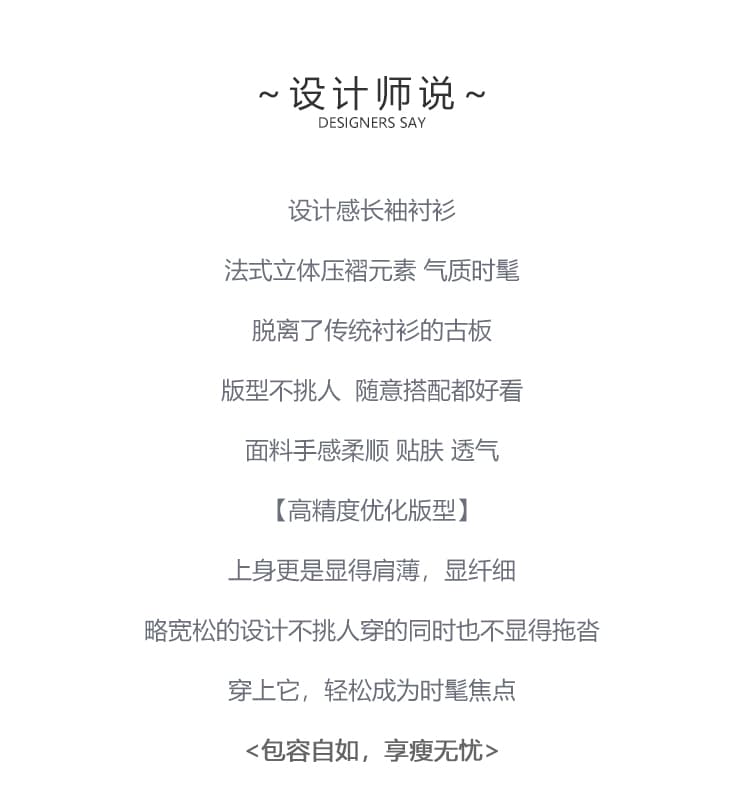 ~ 设计师说 ~
DESIGNERS SAY

设计感长袖衬衫

法式立体压褶元素 气质时髦

脱离了传统衬衫的古板

版型不挑人 随意搭配都好看

面料手感柔顺 贴肤 透气

【高精度优化版型】

上身更是显得肩薄，显纤细

略宽松的设计不挑人穿的同时也不显得拖沓

穿上它，轻松成为时髦焦点

<包容自如，享瘦无忧>